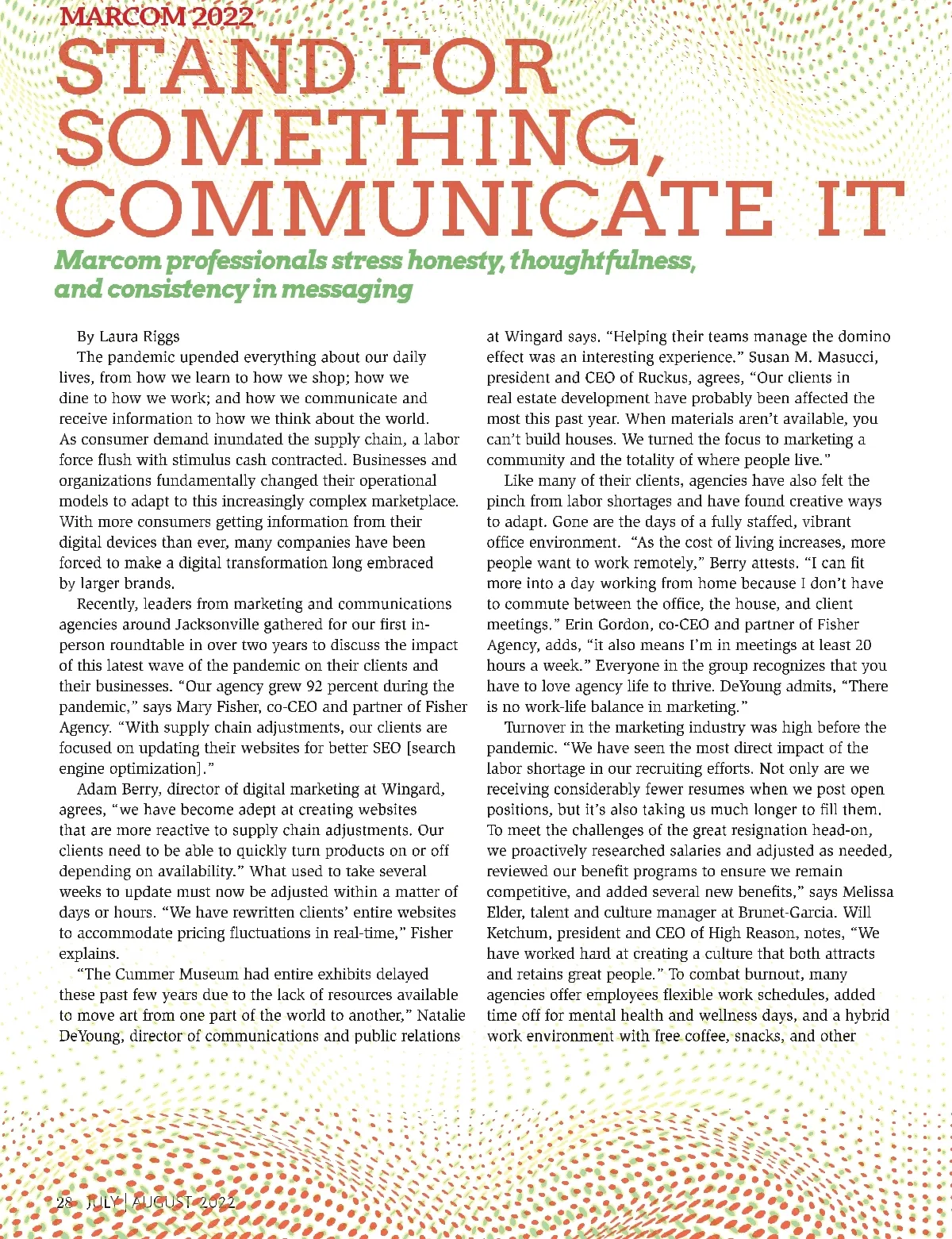 MARCOM 2022

STAND FOR SOMETHING, COMMUNICATE IT

Marcom professionals stress honesty, thoughtfulness, and consistency in messaging

By Laura Riggs

The pandemic upended everything about our daily lives, from how we learn to how we shop; how we dine to how we work; and how we communicate and receive information to how we think about the world. As consumer demand inundated the supply chain, a labor force flush with stimulus cash contracted. Businesses and organizations fundamentally changed their operational models to adapt to this increasingly complex marketplace. With more consumers getting information from their digital devices than ever, many companies have been forced to make a digital transformation long embraced by larger brands.

Recently, leaders from marketing and communications agencies around Jacksonville gathered for our first in-person roundtable in over two years to discuss the impact of this latest wave of the pandemic on their clients and their businesses. "Our agency grew 92 percent during the pandemic," says Mary Fisher, co-CEO and partner of Fisher Agency. "With supply chain adjustments, our clients are focused on updating their websites for better SEO [search engine optimization]."

Adam Berry, director of digital marketing at Wingard, agrees, "we have become adept at creating websites that are more reactive to supply chain adjustments. Our clients need to be able to quickly turn products on or off depending on availability." What used to take several weeks to update must now be adjusted within a matter of days or hours. "We have rewritten clients' entire websites to accommodate pricing fluctuations in real-time," Fisher explains.

"The Cummer Museum had entire exhibits delayed these past few years due to the lack of resources available to move art from one part of the world to another," Natalie DeYoung, director of communications and public relations at Wingard says. "Helping their teams manage the domino effect was an interesting experience." Susan M. Masucci, president and CEO of Ruckus, agrees, "Our clients in real estate development have probably been affected the most this past year. When materials aren't available, you can't build houses. We turned the focus to marketing a community and the totality of where people live."

Like many of their clients, agencies have also felt the pinch from labor shortages and have found creative ways to adapt. Gone are the days of a fully staffed, vibrant office environment. "As the cost of living increases, more people want to work remotely," Berry attests. "I can fit more into a day working from home because I don't have to commute between the office, the house, and client meetings." Erin Gordon, co-CEO and partner of Fisher Agency, adds, "it also means I'm in meetings at least 20 hours a week." Everyone in the group recognizes that you have to love agency life to thrive. DeYoung admits, "There is no work-life balance in marketing."

Turnover in the marketing industry was high before the pandemic. "We have seen the most direct impact of the labor shortage in our recruiting efforts. Not only are we receiving considerably fewer resumes when we post open positions, but it's also taking us much longer to fill them. To meet the challenges of the great resignation head-on, we proactively researched salaries and adjusted as needed, reviewed our benefit programs to ensure we remain competitive, and added several new benefits," says Melissa Elder, talent and culture manager at Brunet-Garcia. Will Ketchum, president and CEO of High Reason, notes, "We have worked hard at creating a culture that both attracts and retains great people." To combat burnout, many agencies offer employees flexible work schedules, added time off for mental health and wellness days, and a hybrid work environment with free coffee, snacks, and other

28 JULY | AUGUST 2022